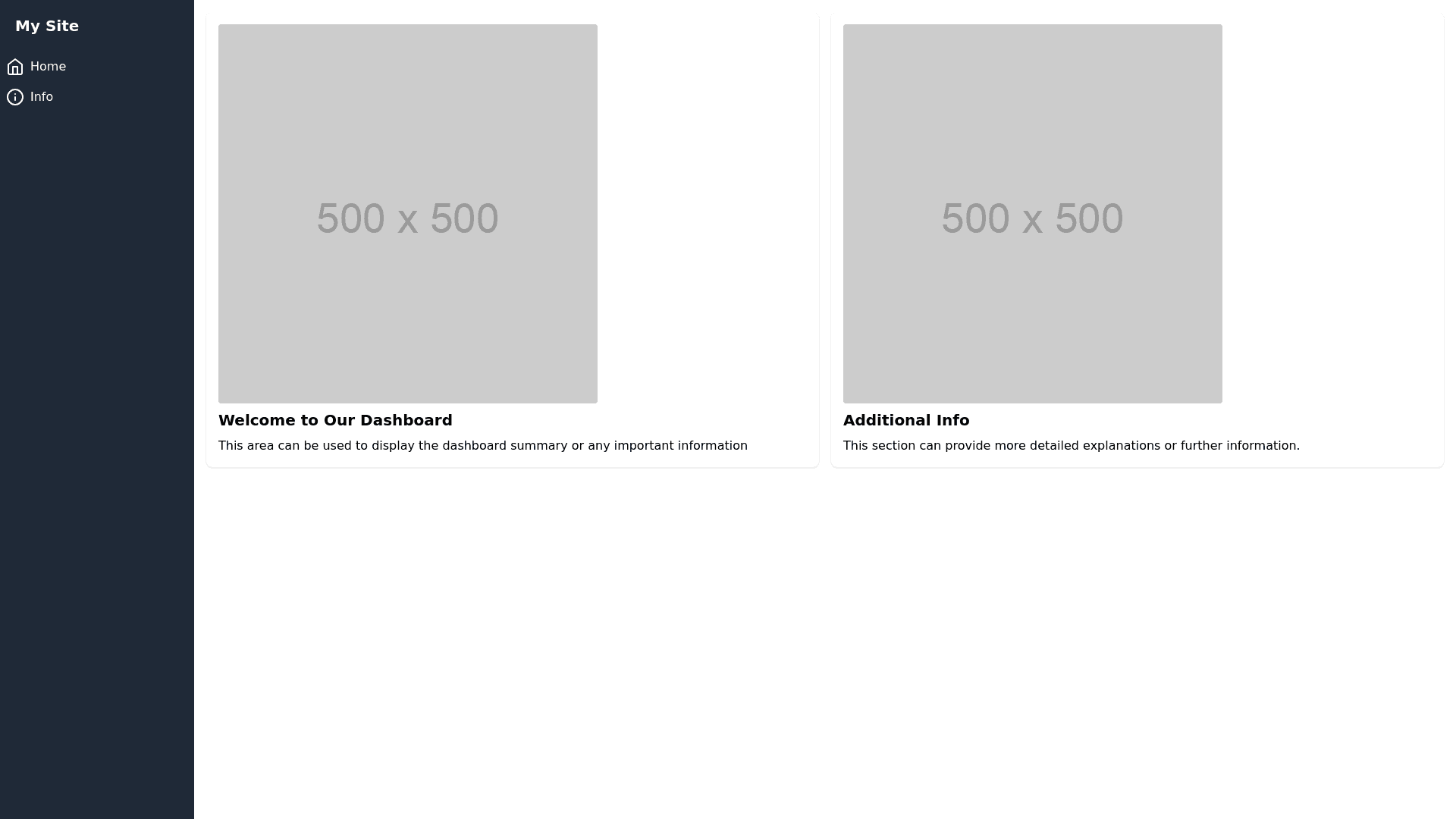 My Site

Home

Info

500 x 500

Welcome to Our Dashboard

This area can be used to display the dashboard summary or any important information

500 x 500

Additional Info

This section can provide more detailed explanations or further information.